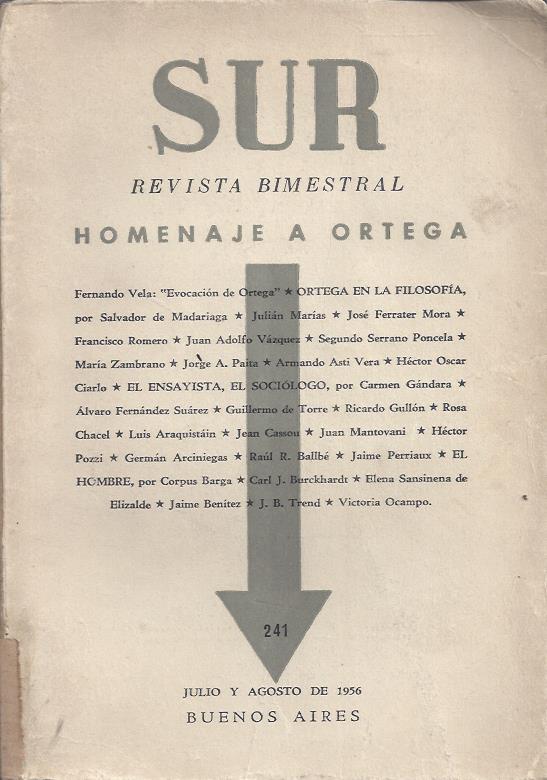 SUR

REVISTA BIMESTRAL

HOMENAJE A ORTEGA

Fernando Vela: "Evocación de Ortega" ★ ORTEGA EN LA FILOSOFÍA, por Salvador de Madariaga ★ Julián Marías ★ José Ferrater Mora ★ Francisco Romero ★ Juan Adolfo Vázquez ★ Segundo Serrano Poncela ★ María Zambrano ★ Jorge A. Paita ★ Armando Asti Vera ★ Héctor Oscar Ciarlo ★ EL ENSAYISTA, EL SOCIÓLOGO, por Carmen Gándara ★ Álvaro Fernández Suárez ★ Guillermo de Torre ★ Ricardo Gullón ★ Rosa Chacel ★ Luis Araquistáin ★ Jean Cassou ★ Juan Mantovani ★ Héctor Pozzi ★ Germán Arciniegas ★ Raúl R. Ballbé ★ Jaime Perriaux ★ EL HOMBRE, por Corpus Barga ★ Carl J. Burckhardt ★ Elena Sansinena de Elizalde ★ Jaime Benítez ★ J. B. Trend ★ Victoria Ocampo.

241

JULIO Y AGOSTO DE 1956

BUENOS AIRES